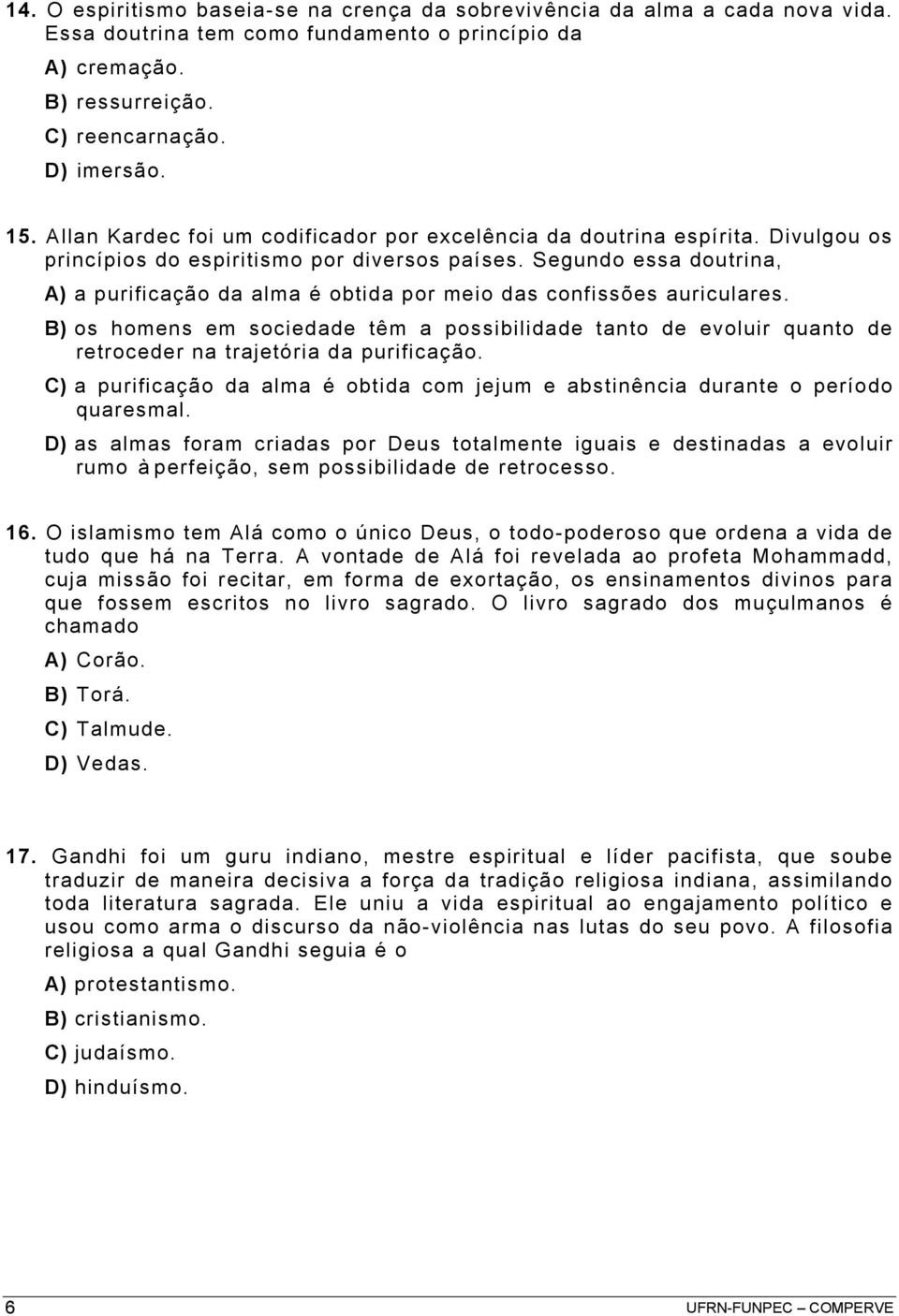 14. O espiritismo baseia-se na crença da sobrevivência da alma a cada nova vida. Essa doutrina tem como fundamento o princípio da

A) cremação.

B) ressurreição.

C) reencarnação.

D) imersão.

15. Allan Kardec foi um codificador por excelência da doutrina espírita. Divulgou os princípios do espiritismo por diversos países. Segundo essa doutrina,

A) a purificação da alma é obtida por meio das confissões auriculares.

B) os homens em sociedade têm a possibilidade tanto de evoluir quanto de retroceder na trajetória da purificação.

C) a purificação da alma é obtida com jejum e abstinência durante o período quaresmal.

D) as almas foram criadas por Deus totalmente iguais e destinadas a evoluir rumo à perfeição, sem possibilidade de retrocesso.

16. O islamismo tem Alá como o único Deus, o todo-poderoso que ordena a vida de tudo que há na Terra. A vontade de Alá foi revelada ao profeta Mohammadd, cuja missão foi recitar, em forma de exortação, os ensinamentos divinos para que fossem escritos no livro sagrado. O livro sagrado dos muçulmanos é chamado

A) Corão.

B) Torá.

C) Talmude.

D) Vedas.

17. Gandhi foi um guru indiano, mestre espiritual e líder pacifista, que soube traduzir de maneira decisiva a força da tradição religiosa indiana, assimilando toda literatura sagrada. Ele uniu a vida espiritual ao engajamento político e usou como arma o discurso da não-violência nas lutas do seu povo. A filosofia religiosa a qual Gandhi seguia é o

A) protestantismo.

B) cristianismo.

C) judaísmo.

D) hinduísmo.

6 UFRN-FUNPEC – COMPERVE